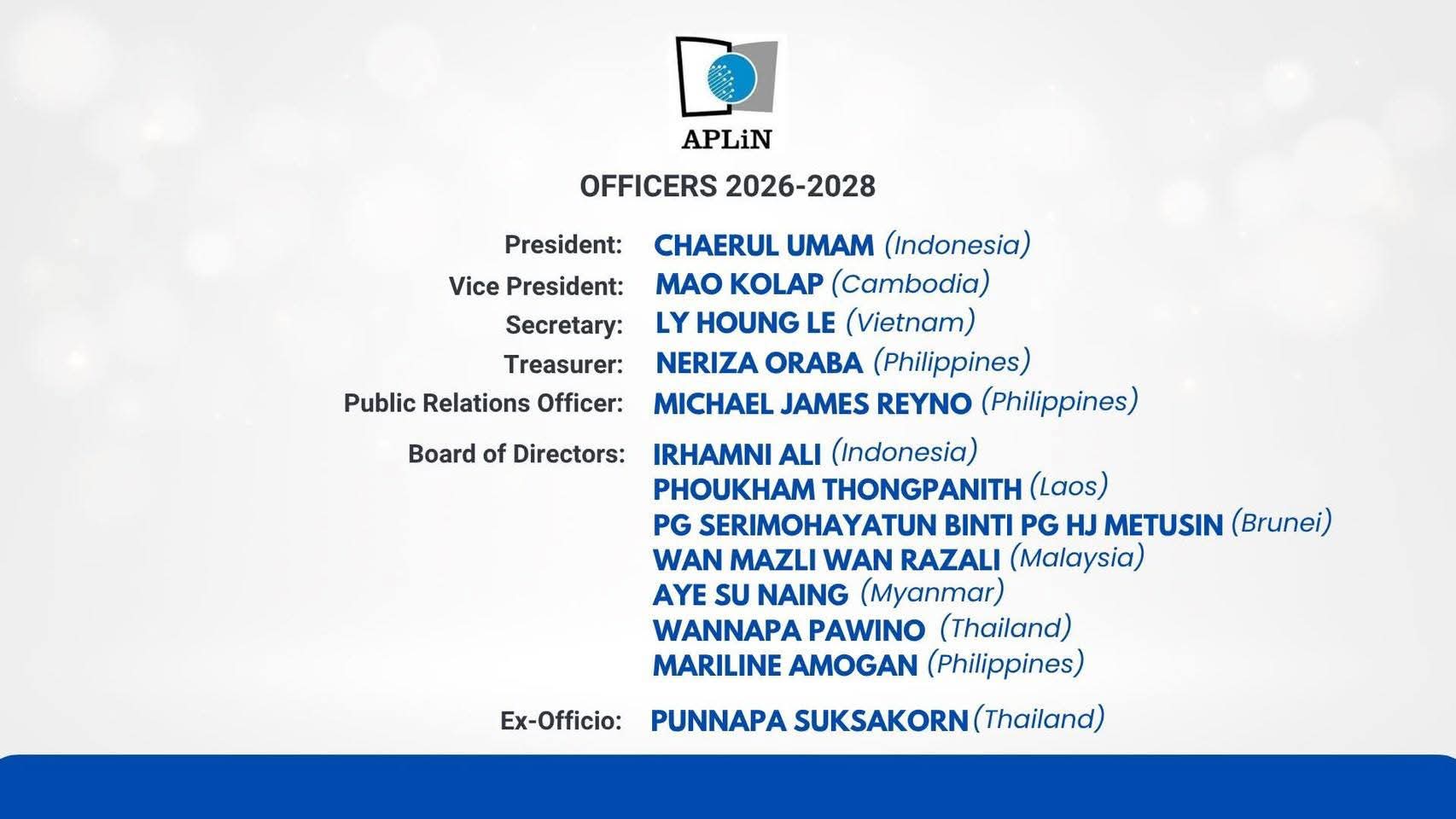 APLiN

OFFICERS 2026-2028

President: CHAERUL UMAM (Indonesia)
Vice President: MAO KOLAP (Cambodia)
Secretary: LY HOUNG LE (Vietnam)
Treasurer: NERIZA ORABA (Philippines)
Public Relations Officer: MICHAEL JAMES REYNO (Philippines)

Board of Directors: IRHAMNI ALI (Indonesia)
PHOUKHAM THONGPANITH (Laos)
PG SERIMOHAYATUN BINTI PG HJ METUSIN (Brunei)
WAN MAZLI WAN RAZALI (Malaysia)
AYE SU NAING (Myanmar)
WANNAPA PAWINO (Thailand)
MARILINE AMOGAN (Philippines)

Ex-Officio: PUNNAPA SUKSAKORN (Thailand)